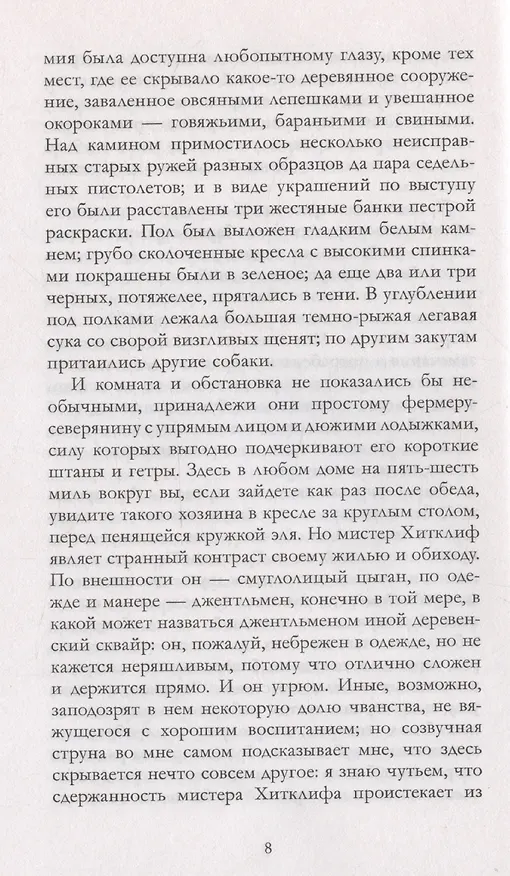 мия была доступна любопытному глазу, кроме тех мест, где ее скрывало какое-то деревянное сооружение, заваленное овсяными лепешками и увешанное окороками — говяжьими, бараньими и свиными. Над камином примостилось несколько неисправных старых ружей разных образцов да пара седельных пистолетов; и в виде украшений по выступу его были расставлены три жестяные банки пестрой раскраски. Пол был выложен гладким белым камнем; грубо сколоченные кресла с высокими спинками покрашены были в зеленое; да еще два или три черных, потяжелее, прятались в тени. В углублении под полками лежала большая темно-рыжая легавая сука со сворой визгливых щенят; по другим закутам притаились другие собаки.

И комната и обстановка не показались бы необычными, принадлежи они простому фермеру-северянину с упрямым лицом и дюжими лодыжками, силу которых выгодно подчеркивают его короткие штаны и гетры. Здесь в любом доме на пять-шесть миль вокруг вы, если зайдете как раз после обеда, увидите такого хозяина в кресле за круглым столом, перед пенящейся кружкой эля. Но мистер Хитклиф являет странный контраст своему жилью и обиходу. По внешности он — смуглолицый цыган, по одежде и манере — джентльмен, конечно в той мере, в какой может назваться джентльменом иной деревенский сквайр: он, пожалуй, небрежен в одежде, но не кажется неряшливым, потому что отлично сложен и держится прямо. И он угрюм. Иные, возможно, заподозрят в нем некоторую долю чванства, не вяжущегося с хорошим воспитанием; но созвучная струна во мне самом подсказывает мне, что здесь скрывается нечто совсем другое: я знаю чутьем, что сдержанность мистера Хитклифа проистекает из

8